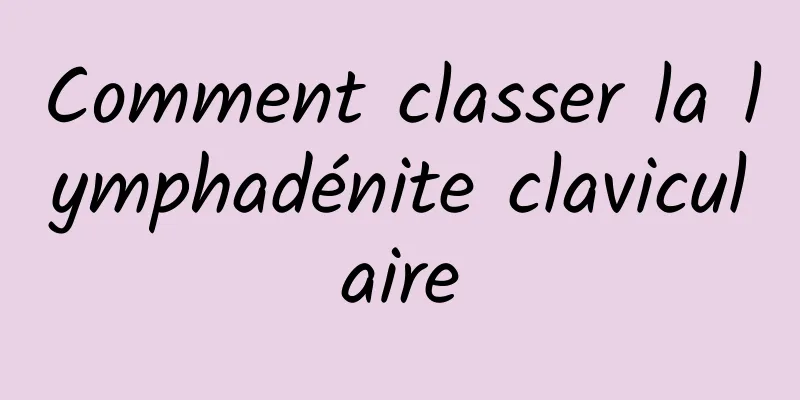 Comment classer la lymphadénite claviculaire